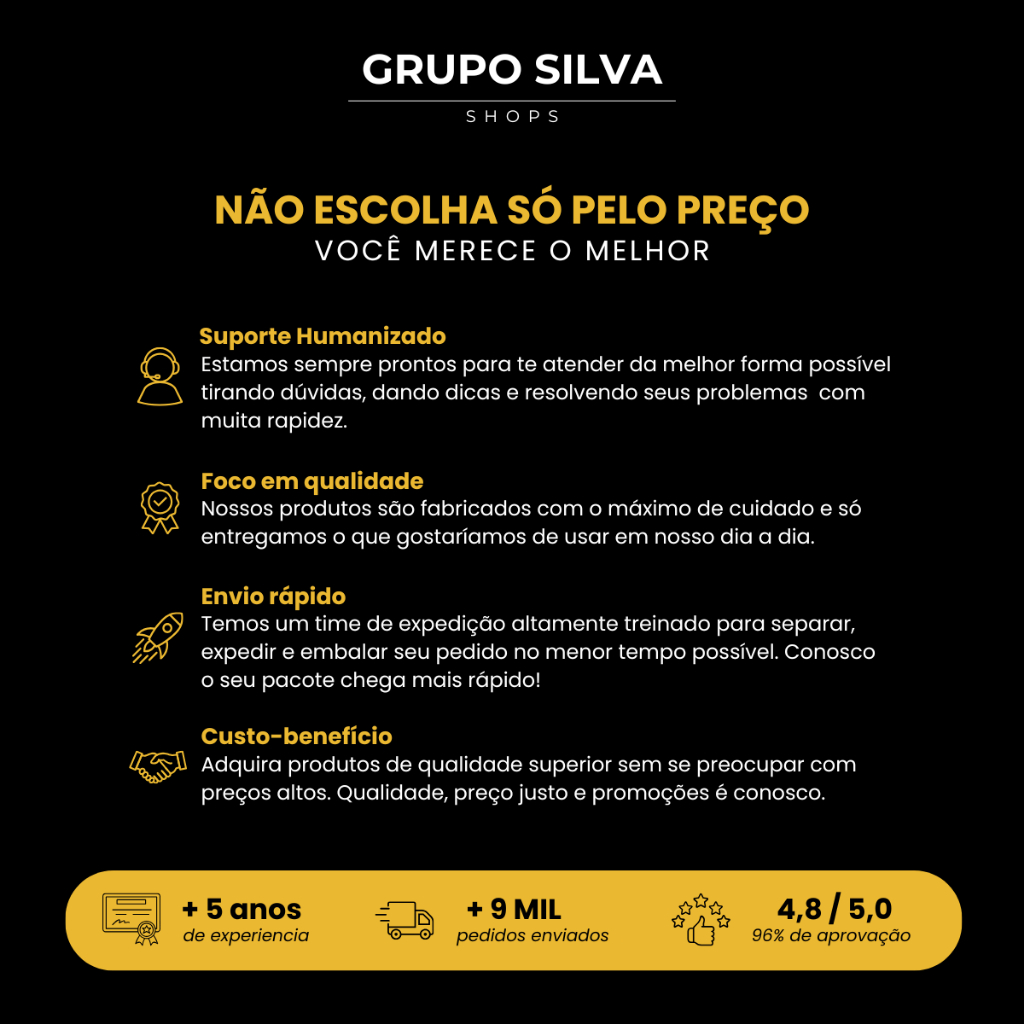 GRUPO SILVA
SHOPS

NÃO ESCOLHA SÓ PELO PREÇO
VOCÊ MERECE O MELHOR

Suporte Humanizado
Estamos sempre prontos para te atender da melhor forma possível tirando dúvidas, dando dicas e resolvendo seus problemas com muita rapidez.

Foco em qualidade
Nossos produtos são fabricados com o máximo de cuidado e só entregamos o que gostaríamos de usar em nosso dia a dia.

Envio rápido
Temos um time de expedição altamente treinado para separar, expedir e embalar seu pedido no menor tempo possível. Conosco o seu pacote chega mais rápido!

Custo-benefício
Adquira produtos de qualidade superior sem se preocupar com preços altos. Qualidade, preço justo e promoções é conosco.

+ 5 anos
de experiencia

+ 9 MIL
pedidos enviados

4,8 / 5,0
96% de aprovação